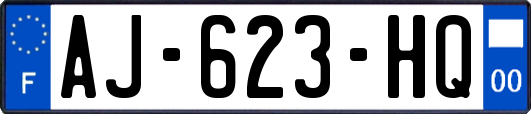 F
AJ-623-HQ
00